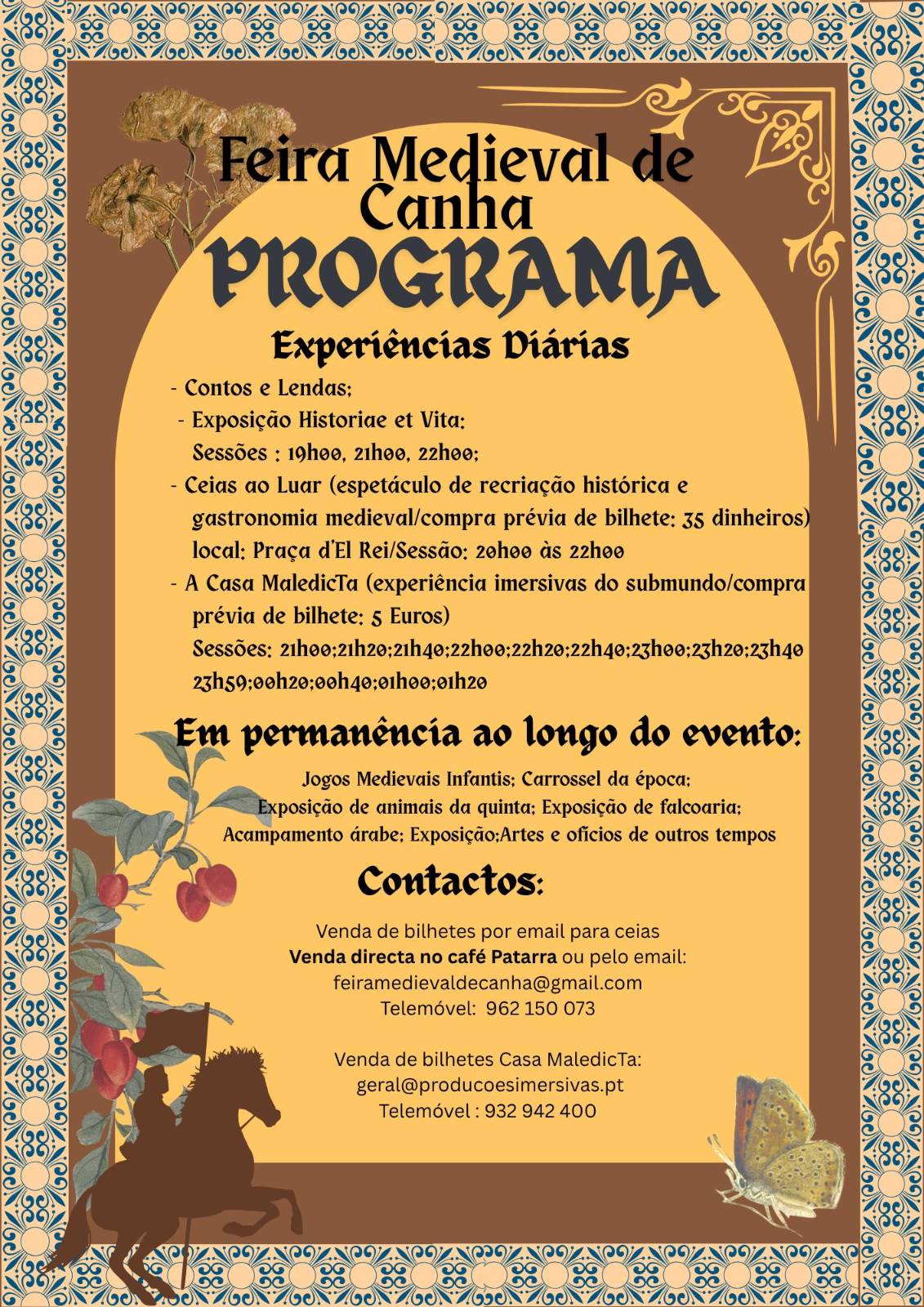 Feira Medieval de Canha
PROGRAMA

Experiências Diárias

- Contos e Lendas;
- Exposição Historiae et Vita;
Sessões : 19h00, 21h00, 22h00;
- Ceias ao Luar (espetáculo de recriação histórica e gastronomia medieval/compra prévia de bilhete: 35 dinheiros) local: Praça d'El Rei/Sessão: 20h00 às 22h00
- A Casa MaledicTa (experiência imersivas do submundo/compra prévia de bilhete: 5 Euros)
Sessões: 21h00;21h20;21h40;22h00;22h20;22h40;23h00;23h20;23h40 23h59;00h20;00h40;01h00;01h20

Em permanência ao longo do evento:

Jogos Medievais Infantis; Carrossel da época;
Exposição de animais da quinta; Exposição de falcoaria;
Acampamento árabe; Exposição;Artes e ofícios de outros tempos

Contactos:

Venda de bilhetes por email para ceias
Venda directa no café Patarra ou pelo email:
feiramedievaldecanha@gmail.com
Telemóvel: 962 150 073

Venda de bilhetes Casa MaledicTa:
geral@producoesimersivas.pt
Telemóvel : 932 942 400